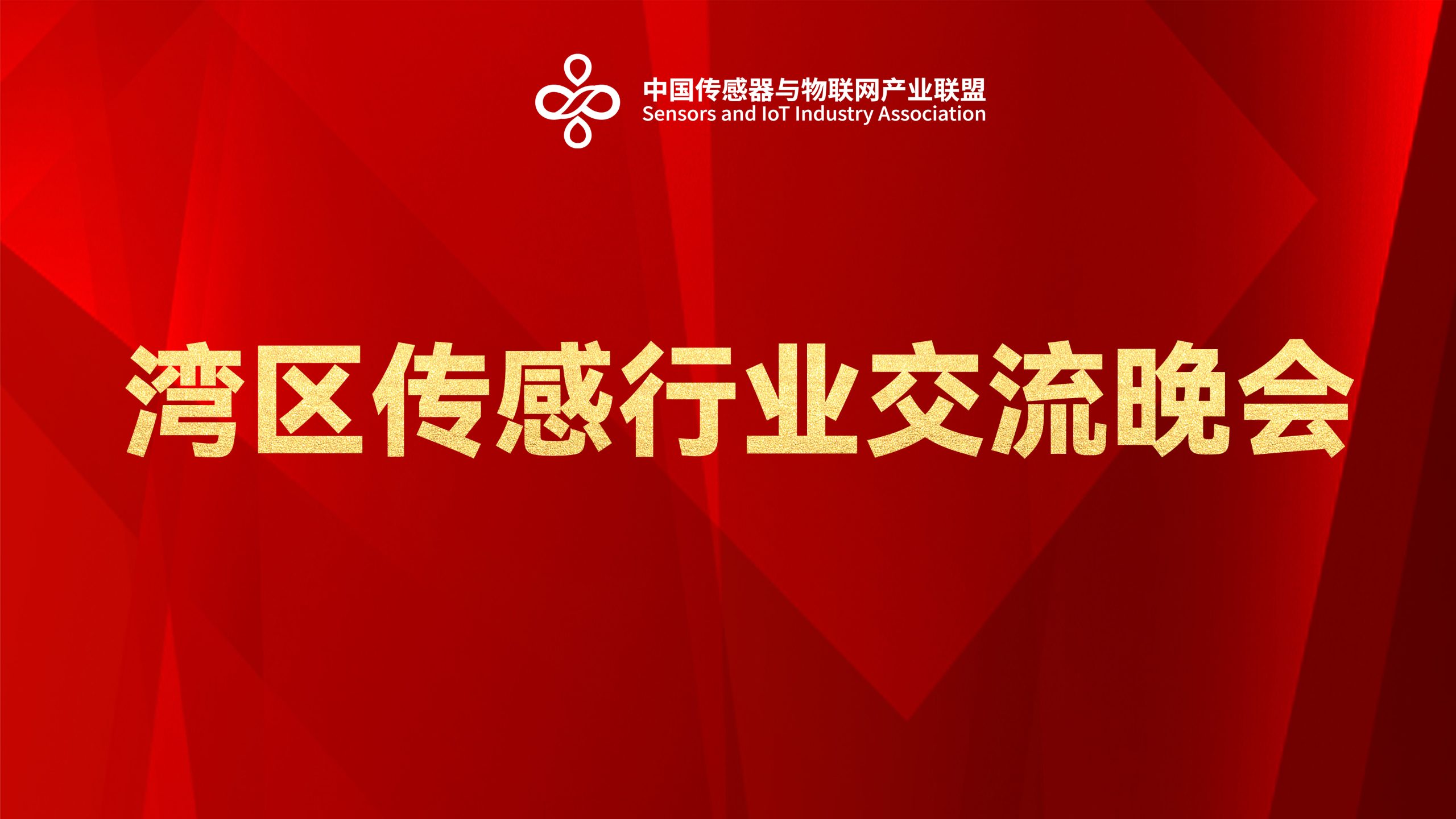 中国传感器与物联网产业联盟
Sensors and IoT Industry Association

湾区传感行业交流晚会